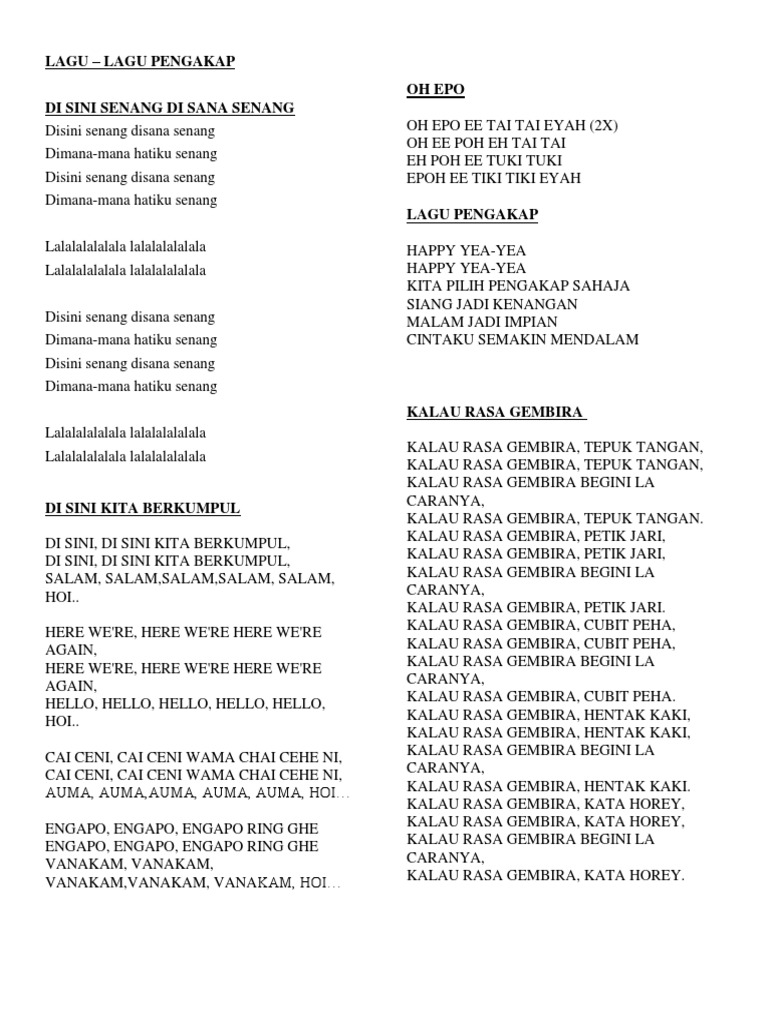 LAGU – LAGU PENGAKAP

DI SINI SENANG DI SANA SENANG

Disini senang disana senang
Dimana-mana hatiku senang
Disini senang disana senang
Dimana-mana hatiku senang

Lalalalalalala lalalalalalala
Lalalalalalala lalalalalalala

Disini senang disana senang
Dimana-mana hatiku senang
Disini senang disana senang
Dimana-mana hatiku senang

Lalalalalalala lalalalalalala
Lalalalalalala lalalalalalala

DI SINI KITA BERKUMPUL

DI SINI, DI SINI KITA BERKUMPUL,
DI SINI, DI SINI KITA BERKUMPUL,
SALAM, SALAM,SALAM,SALAM, SALAM, HOI..

HERE WE'RE, HERE WE'RE HERE WE'RE AGAIN,
HERE WE'RE, HERE WE'RE HERE WE'RE AGAIN,
HELLO, HELLO, HELLO, HELLO, HELLO, HOI..

CAI CENI, CAI CENI WAMA CHAI CEHE NI,
CAI CENI, CAI CENI WAMA CHAI CEHE NI,
AUMA, AUMA,AUMA, AUMA, AUMA, HOI…

ENGAPO, ENGAPO, ENGAPO RING GHE
ENGAPO, ENGAPO, ENGAPO RING GHE
VANAKAM, VANAKAM,
VANAKAM,VANAKAM, VANAKAM, HOI…

OH EPO

OH EPO EE TAI TAI EYAH (2X)
OH EE POH EH TAI TAI
EH POH EE TUKI TUKI
EPOH EE TIKI TIKI EYAH

LAGU PENGAKAP

HAPPY YEA-YEA
HAPPY YEA-YEA
KITA PILIH PENGAKAP SAHAJA
SIANG JADI KENANGAN
MALAM JADI IMPIAN
CINTAKU SEMAKIN MENDALAM

KALAU RASA GEMBIRA

KALAU RASA GEMBIRA, TEPUK TANGAN,
KALAU RASA GEMBIRA, TEPUK TANGAN,
KALAU RASA GEMBIRA BEGINI LA CARANYA,
KALAU RASA GEMBIRA, TEPUK TANGAN.
KALAU RASA GEMBIRA, PETIK JARI,
KALAU RASA GEMBIRA, PETIK JARI,
KALAU RASA GEMBIRA BEGINI LA CARANYA,
KALAU RASA GEMBIRA, PETIK JARI.
KALAU RASA GEMBIRA, CUBIT PEHA,
KALAU RASA GEMBIRA, CUBIT PEHA,
KALAU RASA GEMBIRA BEGINI LA CARANYA,
KALAU RASA GEMBIRA, CUBIT PEHA.
KALAU RASA GEMBIRA, HENTAK KAKI,
KALAU RASA GEMBIRA, HENTAK KAKI,
KALAU RASA GEMBIRA BEGINI LA CARANYA,
KALAU RASA GEMBIRA, HENTAK KAKI.
KALAU RASA GEMBIRA, KATA HOREY,
KALAU RASA GEMBIRA, KATA HOREY,
KALAU RASA GEMBIRA BEGINI LA CARANYA,
KALAU RASA GEMBIRA, KATA HOREY.